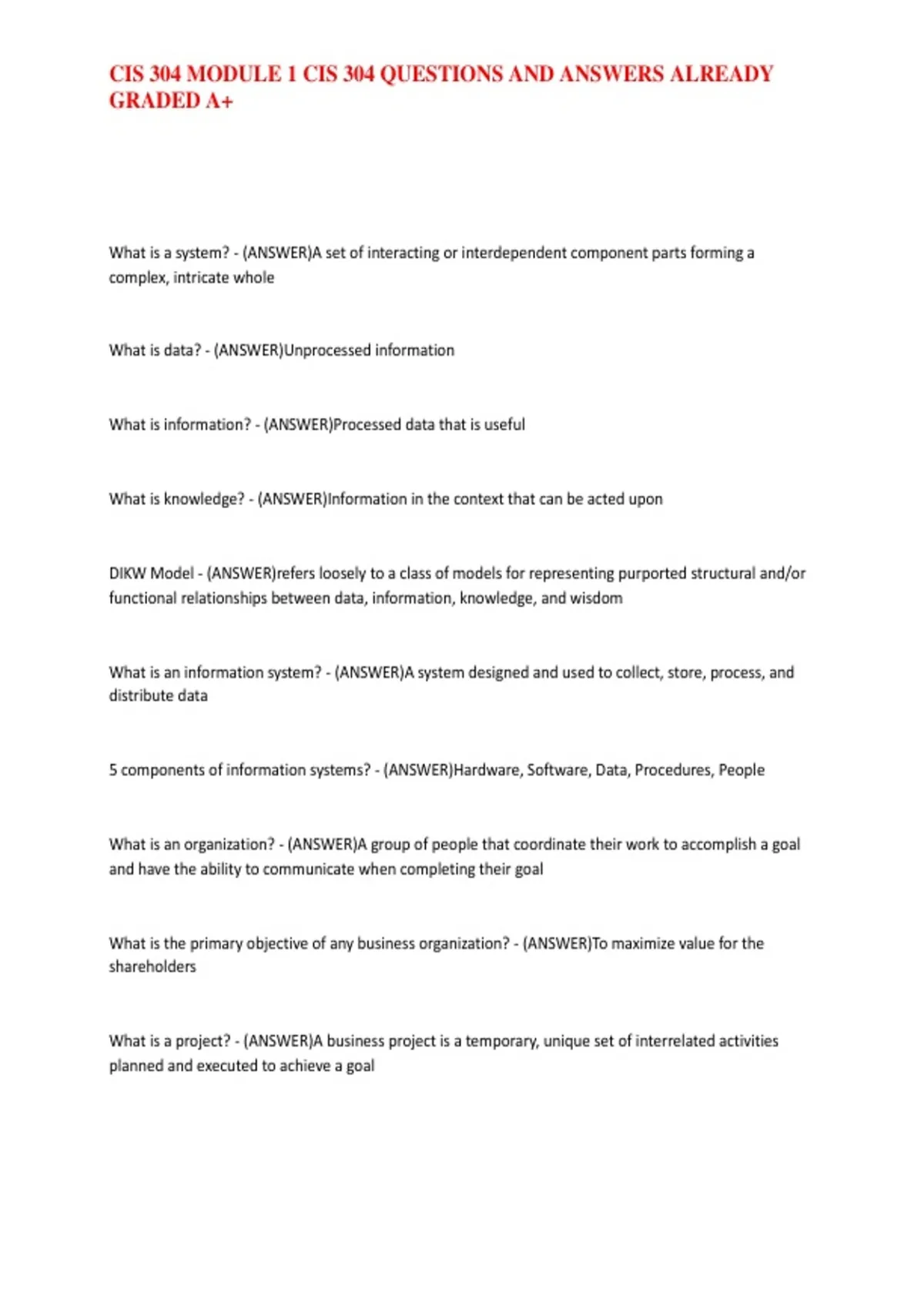 CIS 304 MODULE 1 CIS 304 QUESTIONS AND ANSWERS ALREADY GRADED A+

What is a system? - (ANSWER)A set of interacting or interdependent component parts forming a complex, intricate whole

What is data? - (ANSWER)Unprocessed information

What is information? - (ANSWER)Processed data that is useful

What is knowledge? - (ANSWER)Information in the context that can be acted upon

DIKW Model - (ANSWER)refers loosely to a class of models for representing purported structural and/or functional relationships between data, information, knowledge, and wisdom

What is an information system? - (ANSWER)A system designed and used to collect, store, process, and distribute data

5 components of information systems? - (ANSWER)Hardware, Software, Data, Procedures, People

What is an organization? - (ANSWER)A group of people that coordinate their work to accomplish a goal and have the ability to communicate when completing their goal

What is the primary objective of any business organization? - (ANSWER)To maximize value for the shareholders

What is a project? - (ANSWER)A business project is a temporary, unique set of interrelated activities planned and executed to achieve a goal